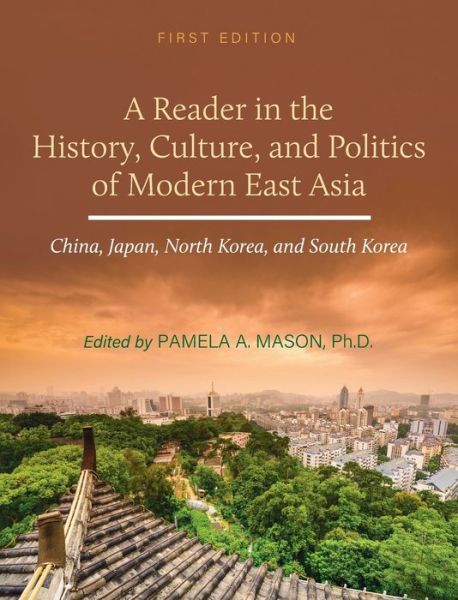 FIRST EDITION

A Reader in the History, Culture, and Politics of Modern East Asia

China, Japan, North Korea, and South Korea

Edited by PAMELA A. MASON, Ph.D.